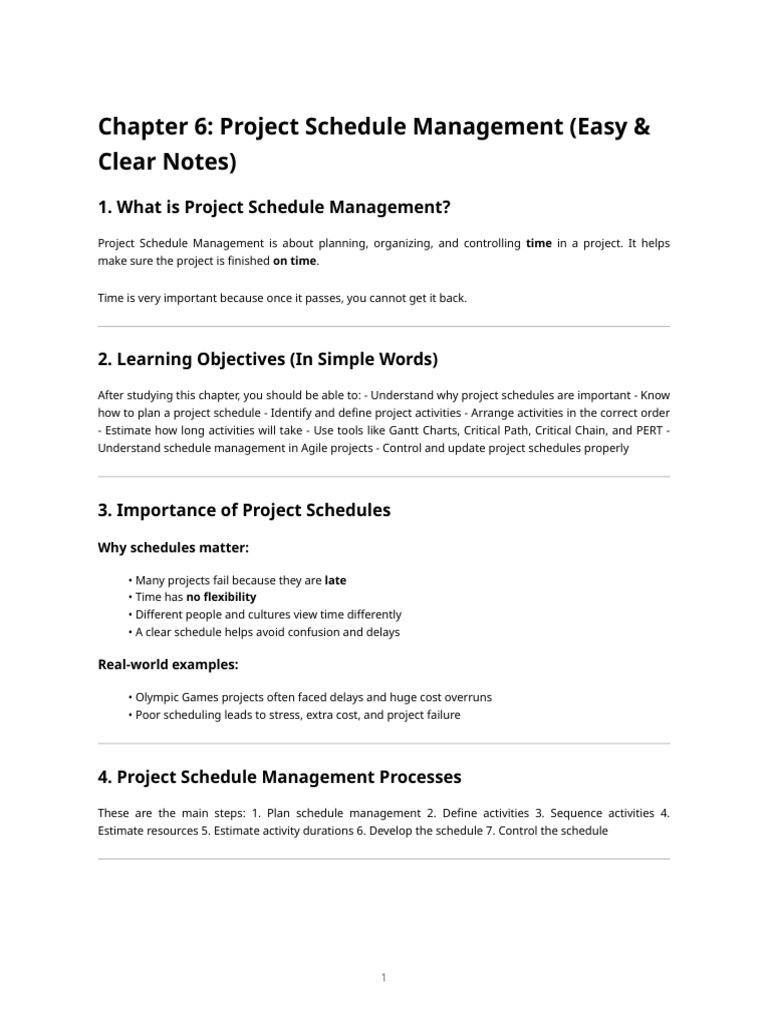 Chapter 6: Project Schedule Management (Easy & Clear Notes)

1. What is Project Schedule Management?

Project Schedule Management is about planning, organizing, and controlling time in a project. It helps make sure the project is finished on time.

Time is very important because once it passes, you cannot get it back.

2. Learning Objectives (In Simple Words)

After studying this chapter, you should be able to: - Understand why project schedules are important - Know how to plan a project schedule - Identify and define project activities - Arrange activities in the correct order - Estimate how long activities will take - Use tools like Gantt Charts, Critical Path, Critical Chain, and PERT - Understand schedule management in Agile projects - Control and update project schedules properly

3. Importance of Project Schedules

Why schedules matter:

• Many projects fail because they are late
• Time has no flexibility
• Different people and cultures view time differently
• A clear schedule helps avoid confusion and delays

Real-world examples:

• Olympic Games projects often faced delays and huge cost overruns
• Poor scheduling leads to stress, extra cost, and project failure

4. Project Schedule Management Processes

These are the main steps: 1. Plan schedule management 2. Define activities 3. Sequence activities 4. Estimate resources 5. Estimate activity durations 6. Develop the schedule 7. Control the schedule

1